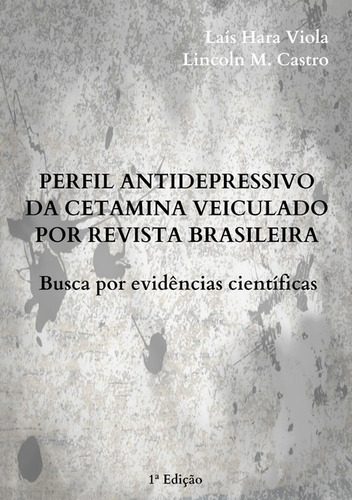 Laís Hara Viola
Lincoln M. Castro

PERFIL ANTIDEPRESSIVO DA CETAMINA VEICULADO POR REVISTA BRASILEIRA

Busca por evidências científicas

1ª Edição